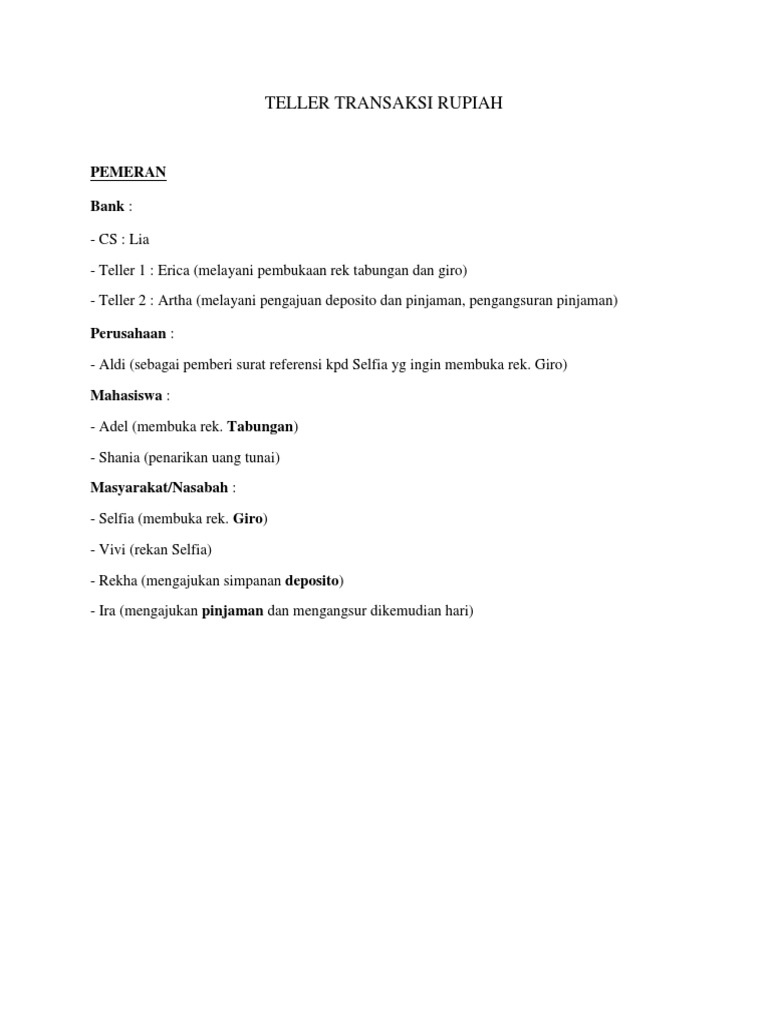 TELLER TRANSAKSI RUPIAH

PEMERAN

Bank :

- CS : Lia

- Teller 1 : Erica (melayani pembukaan rek tabungan dan giro)

- Teller 2 : Artha (melayani pengajuan deposito dan pinjaman, pengangsuran pinjaman)

Perusahaan :

- Aldi (sebagai pemberi surat referensi kpd Selfia yg ingin membuka rek. Giro)

Mahasiswa :

- Adel (membuka rek. Tabungan)

- Shania (penarikan uang tunai)

Masyarakat/Nasabah :

- Selfia (membuka rek. Giro)

- Vivi (rekan Selfia)

- Rekha (mengajukan simpanan deposito)

- Ira (mengajukan pinjaman dan mengangsur dikemudian hari)